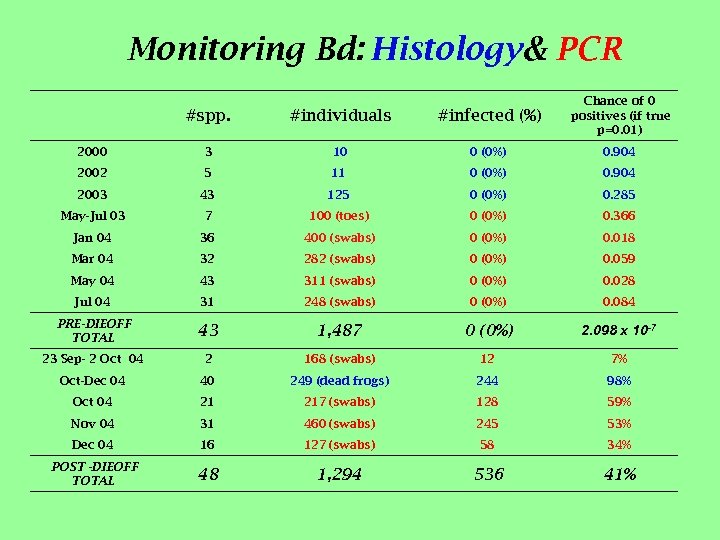 Monitoring Bd: Histology& PCR

| | #spp. | #individuals | #infected (%) | Chance of 0 positives (if true p=0.01) |
|---|---|---|---|---|
| 2000 | 3 | 10 | 0 (0%) | 0.904 |
| 2002 | 5 | 11 | 0 (0%) | 0.904 |
| 2003 | 43 | 125 | 0 (0%) | 0.285 |
| May-Jul 03 | 7 | 100 (toes) | 0 (0%) | 0.366 |
| Jan 04 | 36 | 400 (swabs) | 0 (0%) | 0.018 |
| Mar 04 | 32 | 282 (swabs) | 0 (0%) | 0.059 |
| May 04 | 43 | 311 (swabs) | 0 (0%) | 0.028 |
| Jul 04 | 31 | 248 (swabs) | 0 (0%) | 0.084 |
| PRE-DIEOFF TOTAL | 43 | 1,487 | 0 (0%) | $2.098 \times 10^{-7}$ |
| 23 Sep- 2 Oct 04 | 2 | 168 (swabs) | 12 | 7% |
| Oct-Dec 04 | 40 | 249 (dead frogs) | 244 | 98% |
| Oct 04 | 21 | 217 (swabs) | 128 | 59% |
| Nov 04 | 31 | 460 (swabs) | 245 | 53% |
| Dec 04 | 16 | 127 (swabs) | 58 | 34% |
| POST -DIEOFF TOTAL | 48 | 1,294 | 536 | 41% |